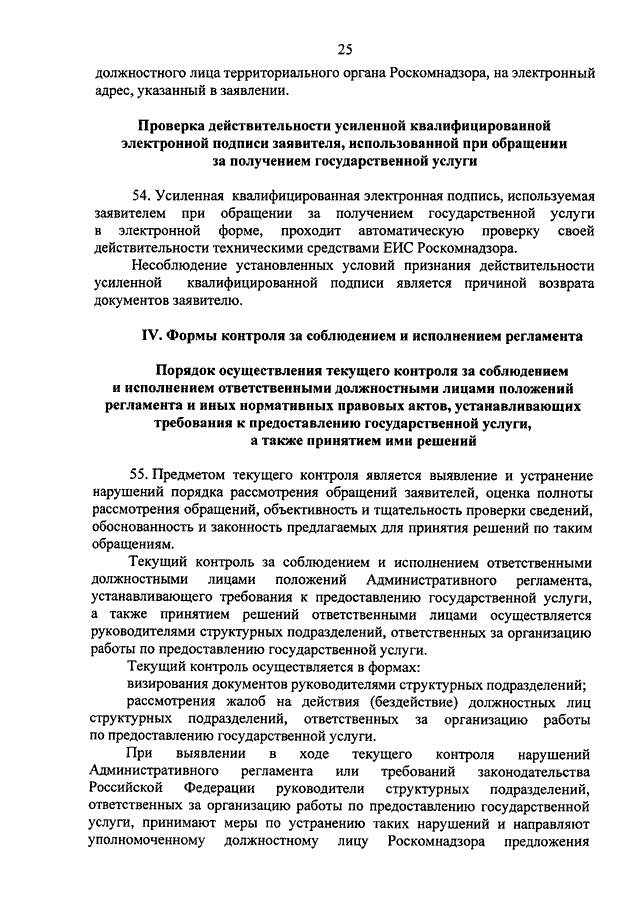 25

должностного лица территориального органа Роскомнадзора, на электронный адрес, указанный в заявлении.

Проверка действительности усиленной квалифицированной электронной подписи заявителя, использованной при обращении за получением государственной услуги

54. Усиленная квалифицированная электронная подпись, используемая заявителем при обращении за получением государственной услуги в электронной форме, проходит автоматическую проверку своей действительности техническими средствами ЕИС Роскомнадзора.

Несоблюдение установленных условий признания действительности усиленной квалифицированной подписи является причиной возврата документов заявителю.

IV. Формы контроля за соблюдением и исполнением регламента

Порядок осуществления текущего контроля за соблюдением и исполнением ответственными должностными лицами положений регламента и иных нормативных правовых актов, устанавливающих требования к предоставлению государственной услуги, а также принятием ими решений

55. Предметом текущего контроля является выявление и устранение нарушений порядка рассмотрения обращений заявителей, оценка полноты рассмотрения обращений, объективность и тщательность проверки сведений, обоснованность и законность предлагаемых для принятия решений по таким обращениям.

Текущий контроль за соблюдением и исполнением ответственными должностными лицами положений Административного регламента, устанавливающего требования к предоставлению государственной услуги, а также принятием решений ответственными лицами осуществляется руководителями структурных подразделений, ответственных за организацию работы по предоставлению государственной услуги.

Текущий контроль осуществляется в формах:

визирования документов руководителями структурных подразделений;

рассмотрения жалоб на действия (бездействие) должностных лиц структурных подразделений, ответственных за организацию работы по предоставлению государственной услуги.

При выявлении в ходе текущего контроля нарушений Административного регламента или требований законодательства Российской Федерации руководители структурных подразделений, ответственных за организацию работы по предоставлению государственной услуги, принимают меры по устранению таких нарушений и направляют уполномоченному должностному лицу Роскомнадзора предложения